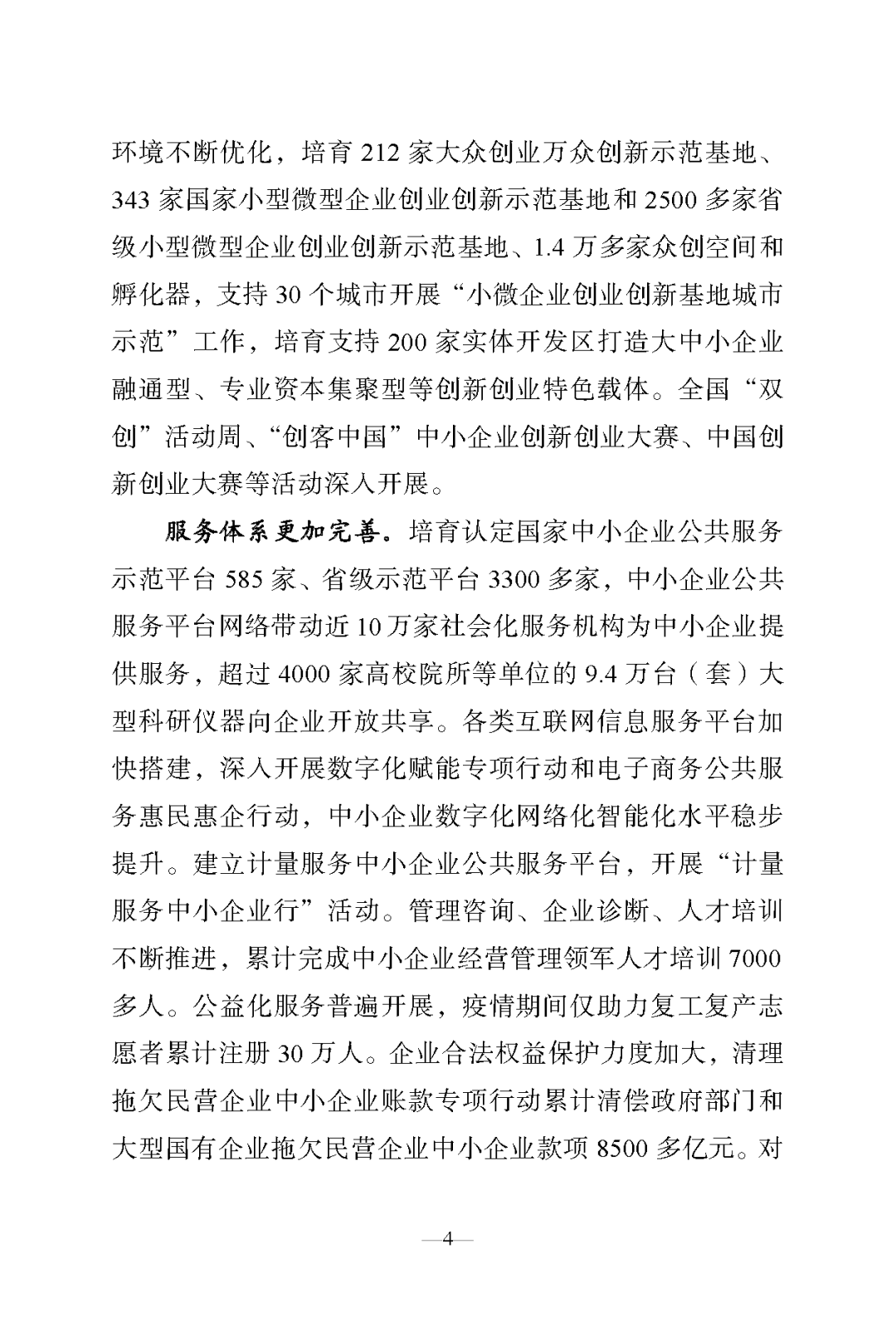 环境不断优化，培育212家大众创业万众创新示范基地、343家国家小型微型企业创业创新示范基地和2500多家省级小型微型企业创业创新示范基地、1.4万多家众创空间和孵化器，支持30个城市开展“小微企业创业创新基地城市示范”工作，培育支持200家实体开发区打造大中小企业融通型、专业资本集聚型等创新创业特色载体。全国“双创”活动周、“创客中国”中小企业创新创业大赛、中国创新创业大赛等活动深入开展。

服务体系更加完善。培育认定国家中小企业公共服务示范平台585家、省级示范平台3300多家，中小企业公共服务平台网络带动近10万家社会化服务机构为中小企业提供服务，超过4000家高校院所等单位的9.4万台（套）大型科研仪器向企业开放共享。各类互联网信息服务平台加快搭建，深入开展数字化赋能专项行动和电子商务公共服务惠民惠企行动，中小企业数字化网络化智能化水平稳步提升。建立计量服务中小企业公共服务平台，开展“计量服务中小企业行”活动。管理咨询、企业诊断、人才培训不断推进，累计完成中小企业经营管理领军人才培训7000多人。公益化服务普遍开展，疫情期间仅助力复工复产志愿者累计注册30万人。企业合法权益保护力度加大，清理拖欠民营企业中小企业账款专项行动累计清偿政府部门和大型国有企业拖欠民营企业中小企业款项8500多亿元。对

—4—